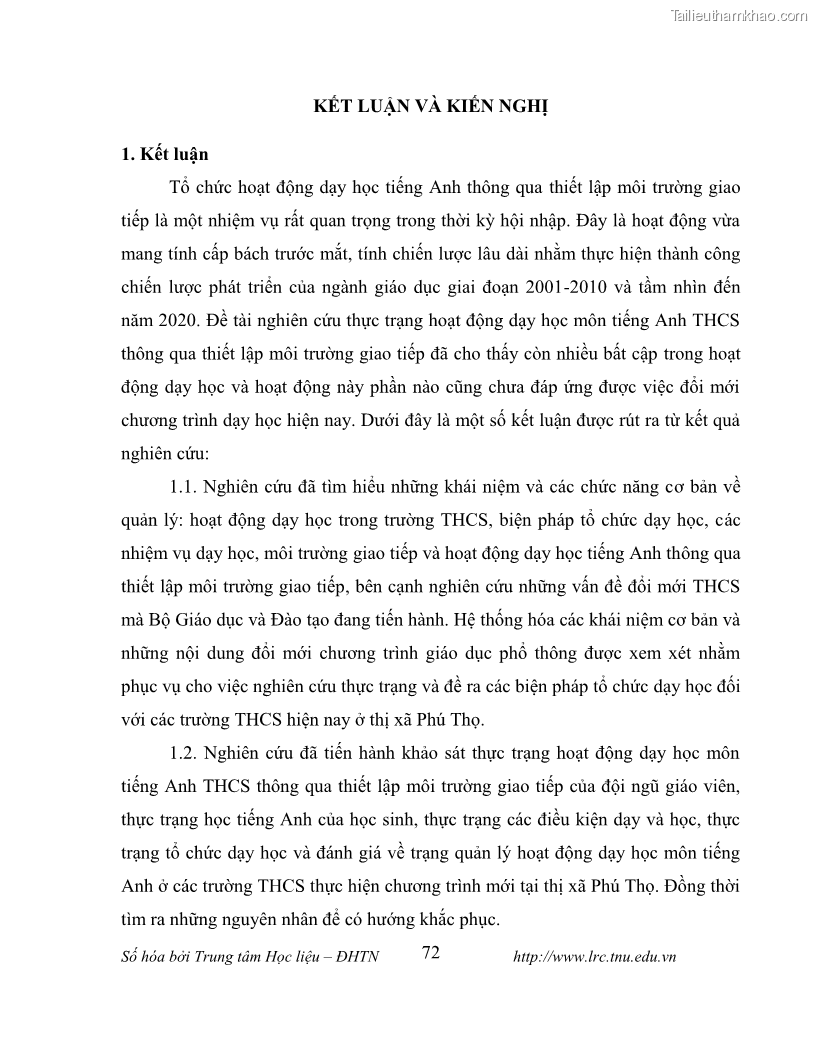 Tailieuthamkhao.com

KẾT LUẬN VÀ KIẾN NGHỊ

1. Kết luận

Tổ chức hoạt động dạy học tiếng Anh thông qua thiết lập môi trường giao tiếp là một nhiệm vụ rất quan trọng trong thời kỳ hội nhập. Đây là hoạt động vừa mang tính cấp bách trước mắt, tính chiến lược lâu dài nhằm thực hiện thành công chiến lược phát triển của ngành giáo dục giai đoạn 2001-2010 và tầm nhìn đến năm 2020. Đề tài nghiên cứu thực trạng hoạt động dạy học môn tiếng Anh THCS thông qua thiết lập môi trường giao tiếp đã cho thấy còn nhiều bất cập trong hoạt động dạy học và hoạt động này phần nào cũng chưa đáp ứng được việc đổi mới chương trình dạy học hiện nay. Dưới đây là một số kết luận được rút ra từ kết quả nghiên cứu:

1.1. Nghiên cứu đã tìm hiểu những khái niệm và các chức năng cơ bản về quản lý: hoạt động dạy học trong trường THCS, biện pháp tổ chức dạy học, các nhiệm vụ dạy học, môi trường giao tiếp và hoạt động dạy học tiếng Anh thông qua thiết lập môi trường giao tiếp, bên cạnh nghiên cứu những vấn đề đổi mới THCS mà Bộ Giáo dục và Đào tạo đang tiến hành. Hệ thống hóa các khái niệm cơ bản và những nội dung đổi mới chương trình giáo dục phổ thông được xem xét nhằm phục vụ cho việc nghiên cứu thực trạng và đề ra các biện pháp tổ chức dạy học đối với các trường THCS hiện nay ở thị xã Phú Thọ.

1.2. Nghiên cứu đã tiến hành khảo sát thực trạng hoạt động dạy học môn tiếng Anh THCS thông qua thiết lập môi trường giao tiếp của đội ngũ giáo viên, thực trạng học tiếng Anh của học sinh, thực trạng các điều kiện dạy và học, thực trạng tổ chức dạy học và đánh giá về trạng quản lý hoạt động dạy học môn tiếng Anh ở các trường THCS thực hiện chương trình mới tại thị xã Phú Thọ. Đồng thời tìm ra những nguyên nhân để có hướng khắc phục.

Số hóa bởi Trung tâm Học liệu – ĐHTN 72 http://www.lrc.tnu.edu.vn